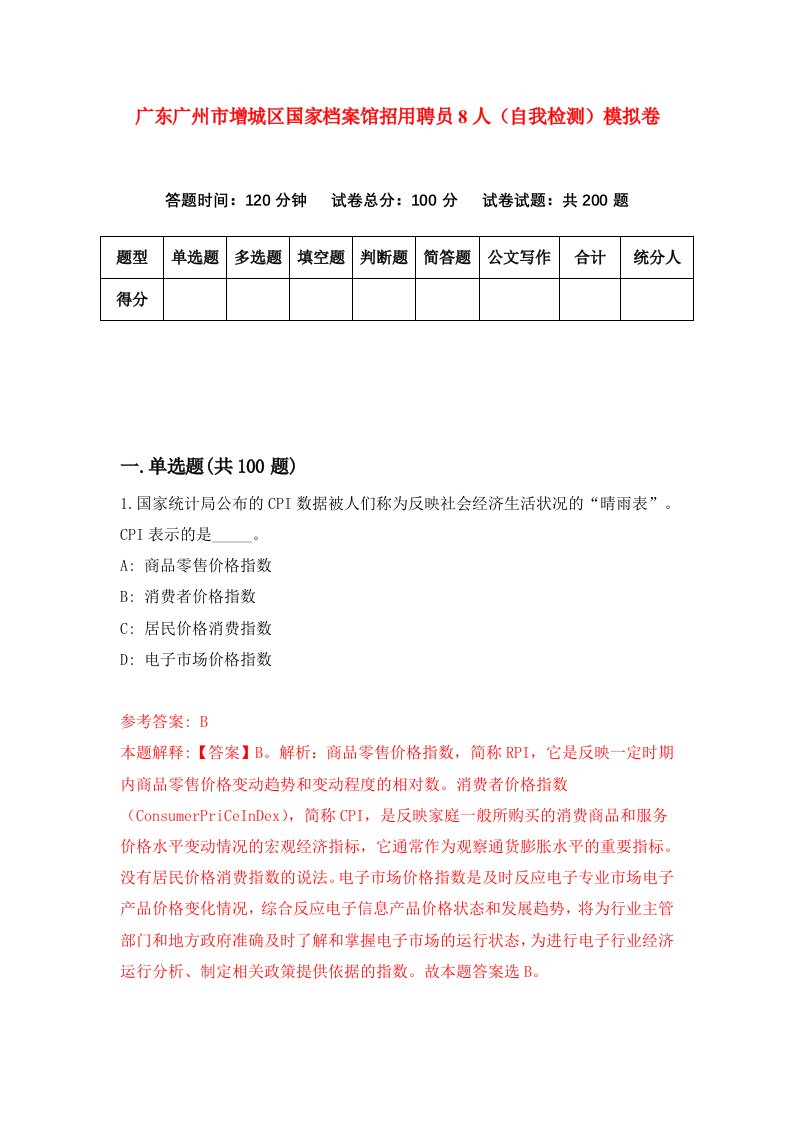 广东广州市增城区国家档案馆招用聘员8人（自我检测）模拟卷

答题时间：120分钟　试卷总分：100分　试卷试题：共200题

| 题型 | 单选题 | 多选题 | 填空题 | 判断题 | 简答题 | 公文写作 | 合计 | 统分人 |
|---|---|---|---|---|---|---|---|---|
| 得分 | | | | | | | | |

一.单选题(共100题)

1.国家统计局公布的CPI数据被人们称为反映社会经济生活状况的“晴雨表”。CPI表示的是_____。

A: 商品零售价格指数

B: 消费者价格指数

C: 居民价格消费指数

D: 电子市场价格指数

参考答案: B

本题解释:【答案】B。解析：商品零售价格指数，简称RPI，它是反映一定时期内商品零售价格变动趋势和变动程度的相对数。消费者价格指数（ConsumerPriCeInDex），简称CPI，是反映家庭一般所购买的消费商品和服务价格水平变动情况的宏观经济指标，它通常作为观察通货膨胀水平的重要指标。没有居民价格消费指数的说法。电子市场价格指数是及时反应电子专业市场电子产品价格变化情况，综合反应电子信息产品价格状态和发展趋势，将为行业主管部门和地方政府准确及时了解和掌握电子市场的运行状态，为进行电子行业经济运行分析、制定相关政策提供依据的指数。故本题答案选B。